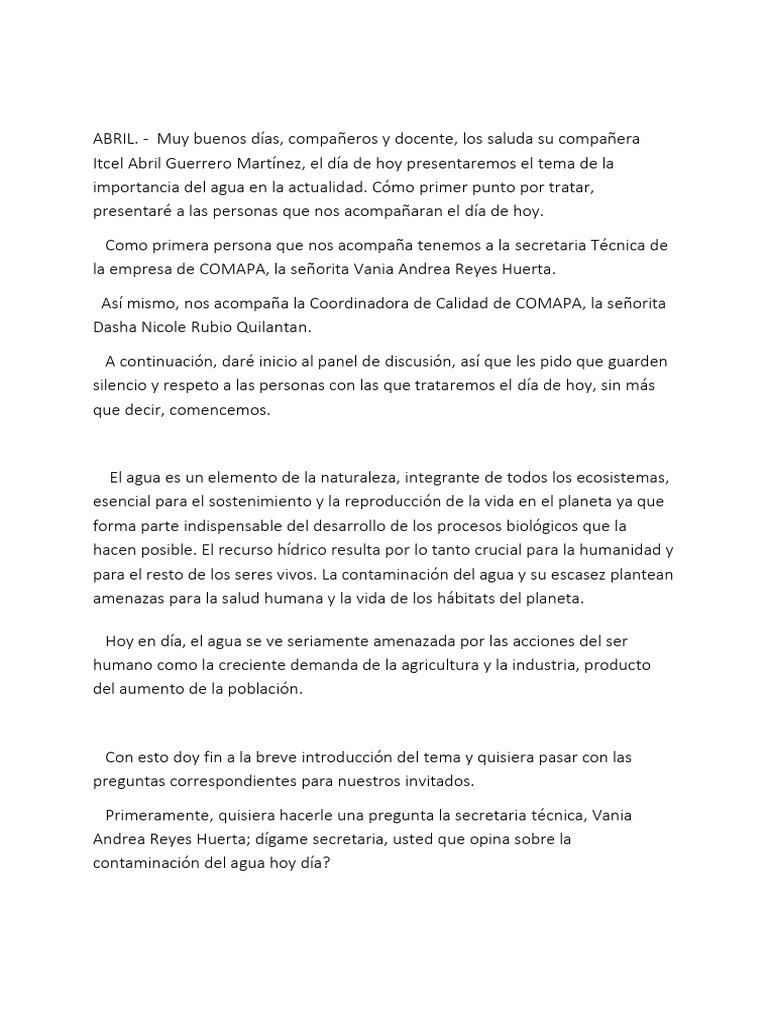 ABRIL. - Muy buenos días, compañeros y docente, los saluda su compañera Itcel Abril Guerrero Martínez, el día de hoy presentaremos el tema de la importancia del agua en la actualidad. Cómo primer punto por tratar, presentaré a las personas que nos acompañaran el día de hoy.

Como primera persona que nos acompaña tenemos a la secretaria Técnica de la empresa de COMAPA, la señorita Vania Andrea Reyes Huerta.

Así mismo, nos acompaña la Coordinadora de Calidad de COMAPA, la señorita Dasha Nicole Rubio Quilantan.

A continuación, daré inicio al panel de discusión, así que les pido que guarden silencio y respeto a las personas con las que trataremos el día de hoy, sin más que decir, comencemos.

El agua es un elemento de la naturaleza, integrante de todos los ecosistemas, esencial para el sostenimiento y la reproducción de la vida en el planeta ya que forma parte indispensable del desarrollo de los procesos biológicos que la hacen posible. El recurso hídrico resulta por lo tanto crucial para la humanidad y para el resto de los seres vivos. La contaminación del agua y su escasez plantean amenazas para la salud humana y la vida de los hábitats del planeta.

Hoy en día, el agua se ve seriamente amenazada por las acciones del ser humano como la creciente demanda de la agricultura y la industria, producto del aumento de la población.

Con esto doy fin a la breve introducción del tema y quisiera pasar con las preguntas correspondientes para nuestros invitados.

Primeramente, quisiera hacerle una pregunta la secretaria técnica, Vania Andrea Reyes Huerta; dígame secretaria, usted que opina sobre la contaminación del agua hoy día?